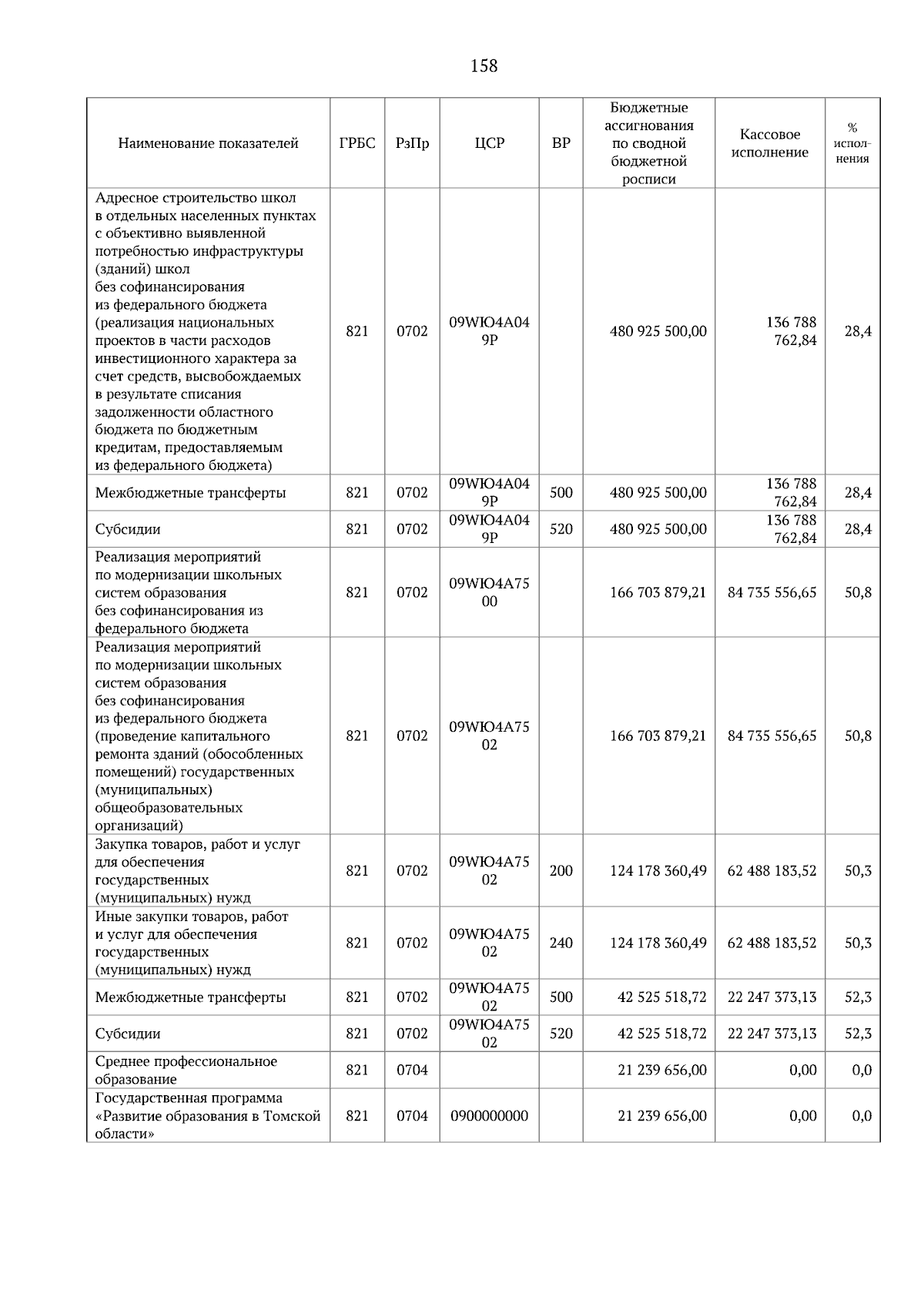 158

| Наименование показателей | ГРБС | РзПр | ЦСР | ВР | Бюджетные ассигнования по сводной бюджетной росписи | Кассовое исполнение | % исполнения |
|---|---|---|---|---|---|---|---|
| Адресное строительство школ в отдельных населенных пунктах с объективно выявленной потребностью инфраструктуры (зданий) школ без софинансирования из федерального бюджета (реализация национальных проектов в части расходов инвестиционного характера за счет средств, высвобождаемых в результате списания задолженности областного бюджета по бюджетным кредитам, предоставляемым из федерального бюджета) | 821 | 0702 | 09WЮ4А049Р | | 480 925 500,00 | 136 788 762,84 | 28,4 |
| Межбюджетные трансферты | 821 | 0702 | 09WЮ4А049Р | 500 | 480 925 500,00 | 136 788 762,84 | 28,4 |
| Субсидии | 821 | 0702 | 09WЮ4А049Р | 520 | 480 925 500,00 | 136 788 762,84 | 28,4 |
| Реализация мероприятий по модернизации школьных систем образования без софинансирования из федерального бюджета | 821 | 0702 | 09WЮ4А7500 | | 166 703 879,21 | 84 735 556,65 | 50,8 |
| Реализация мероприятий по модернизации школьных систем образования без софинансирования из федерального бюджета (проведение капитального ремонта зданий (обособленных помещений) государственных (муниципальных) общеобразовательных организаций) | 821 | 0702 | 09WЮ4А7502 | | 166 703 879,21 | 84 735 556,65 | 50,8 |
| Закупка товаров, работ и услуг для обеспечения государственных (муниципальных) нужд | 821 | 0702 | 09WЮ4А7502 | 200 | 124 178 360,49 | 62 488 183,52 | 50,3 |
| Иные закупки товаров, работ и услуг для обеспечения государственных (муниципальных) нужд | 821 | 0702 | 09WЮ4А7502 | 240 | 124 178 360,49 | 62 488 183,52 | 50,3 |
| Межбюджетные трансферты | 821 | 0702 | 09WЮ4А7502 | 500 | 42 525 518,72 | 22 247 373,13 | 52,3 |
| Субсидии | 821 | 0702 | 09WЮ4А7502 | 520 | 42 525 518,72 | 22 247 373,13 | 52,3 |
| Среднее профессиональное образование | 821 | 0704 | | | 21 239 656,00 | 0,00 | 0,0 |
| Государственная программа «Развитие образования в Томской области» | 821 | 0704 | 0900000000 | | 21 239 656,00 | 0,00 | 0,0 |